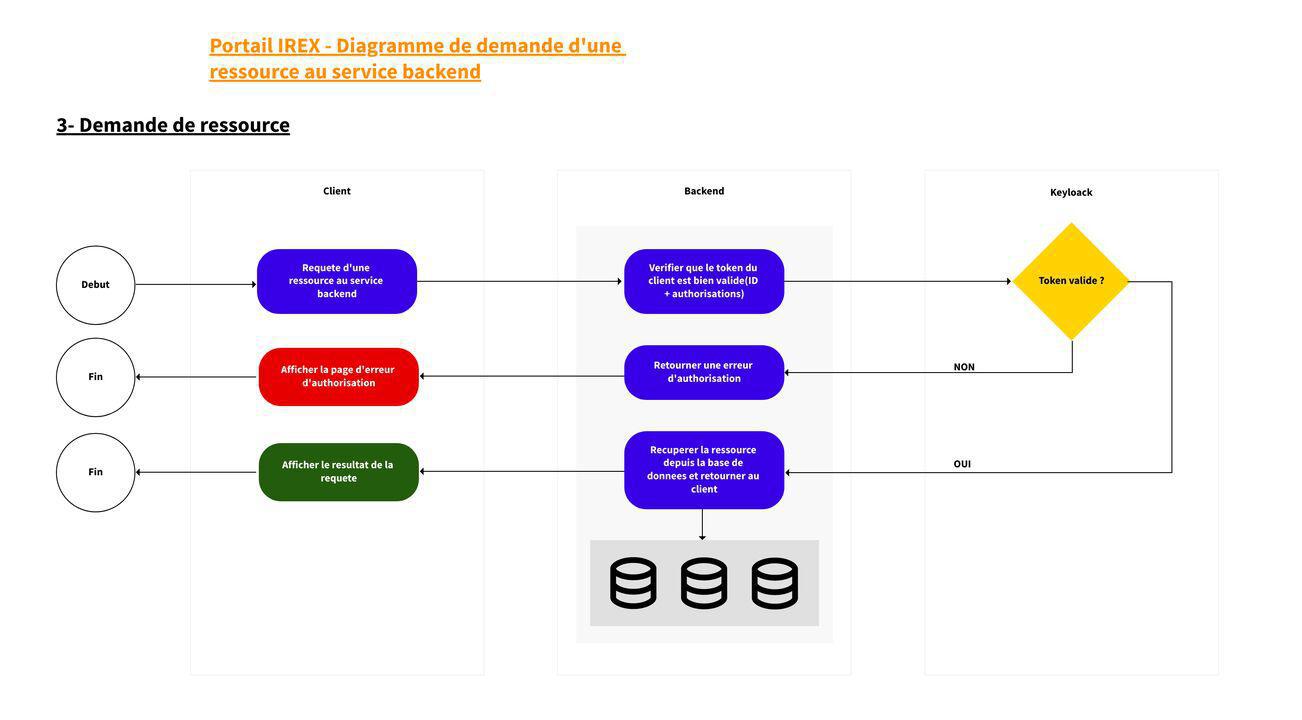 Portail IREX - Diagramme de demande d'une ressource au service backend

3- Demande de ressource

Client

Backend

Keyloack

Debut

Requete d'une ressource au service backend

Verifier que le token du client est bien valide(ID + authorisations)

Token valide ?

NON

Fin

Afficher la page d'erreur d'authorisation

Retourner une erreur d'authorisation

OUI

Fin

Afficher le resultat de la requete

Recuperer la ressource depuis la base de donnees et retourner au client